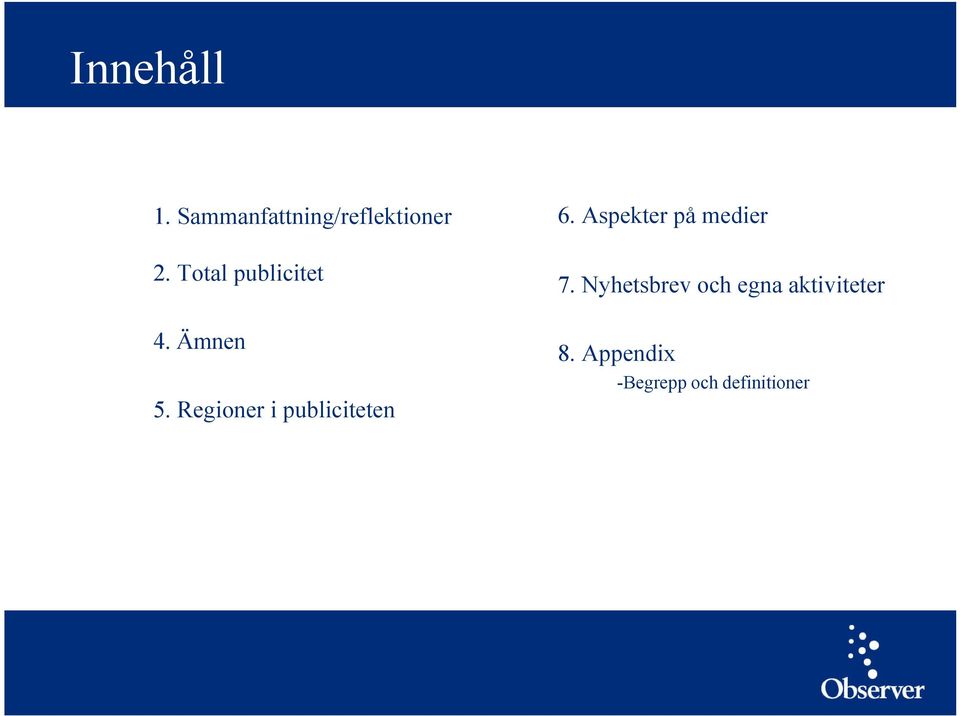 Innehåll

1. Sammanfattning/reflektioner

2. Total publicitet

4. Ämnen

5. Regioner i publiciteten

6. Aspekter på medier

7. Nyhetsbrev och egna aktiviteter

8. Appendix
-Begrepp och definitioner

Observer